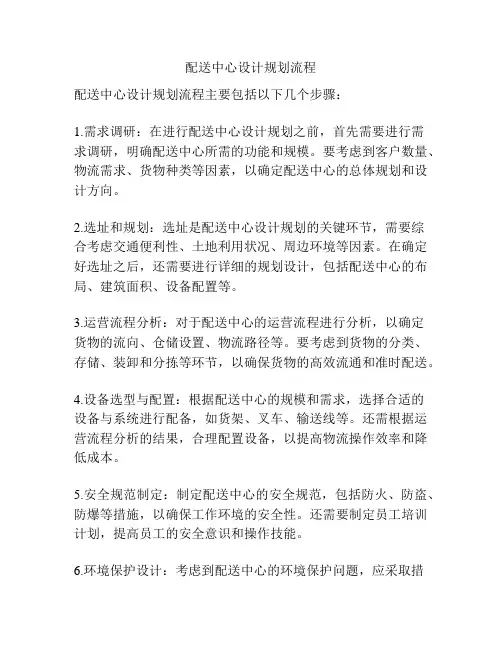 配送中心设计规划流程

配送中心设计规划流程主要包括以下几个步骤：

1.需求调研：在进行配送中心设计规划之前，首先需要进行需求调研，明确配送中心所需的功能和规模。要考虑到客户数量、物流需求、货物种类等因素，以确定配送中心的总体规划和设计方向。

2.选址和规划：选址是配送中心设计规划的关键环节，需要综合考虑交通便利性、土地利用状况、周边环境等因素。在确定好选址之后，还需要进行详细的规划设计，包括配送中心的布局、建筑面积、设备配置等。

3.运营流程分析：对于配送中心的运营流程进行分析，以确定货物的流向、仓储设置、物流路径等。要考虑到货物的分类、存储、装卸和分拣等环节，以确保货物的高效流通和准时配送。

4.设备选型与配置：根据配送中心的规模和需求，选择合适的设备与系统进行配备，如货架、叉车、输送线等。还需根据运营流程分析的结果，合理配置设备，以提高物流操作效率和降低成本。

5.安全规范制定：制定配送中心的安全规范，包括防火、防盗、防爆等措施，以确保工作环境的安全性。还需要制定员工培训计划，提高员工的安全意识和操作技能。

6.环境保护设计：考虑到配送中心的环境保护问题，应采取措